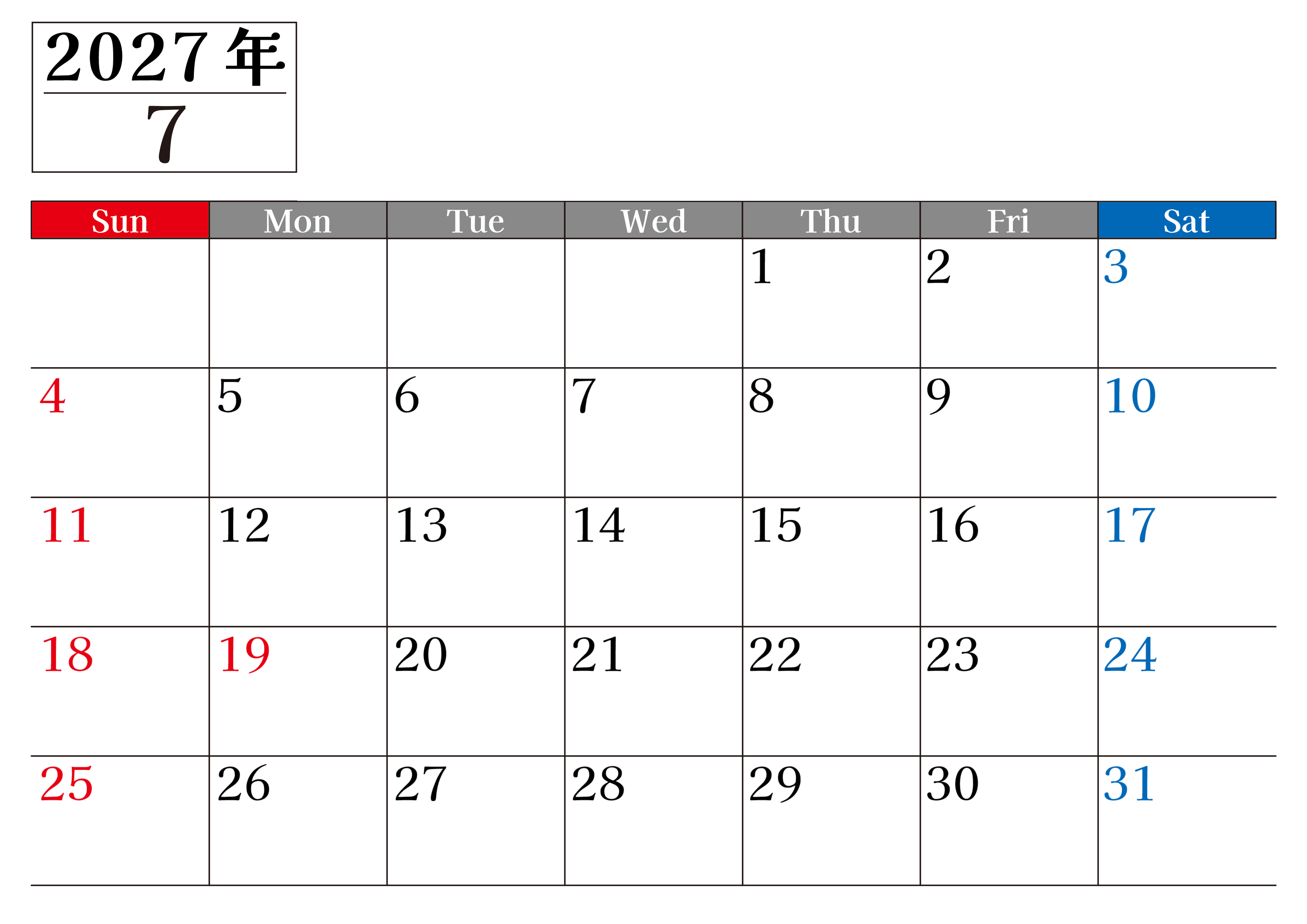 2027年
7

| Sun | Mon | Tue | Wed | Thu | Fri | Sat |
|---|---|---|---|---|---|---|
| | | | | 1 | 2 | 3 |
| 4 | 5 | 6 | 7 | 8 | 9 | 10 |
| 11 | 12 | 13 | 14 | 15 | 16 | 17 |
| 18 | 19 | 20 | 21 | 22 | 23 | 24 |
| 25 | 26 | 27 | 28 | 29 | 30 | 31 |